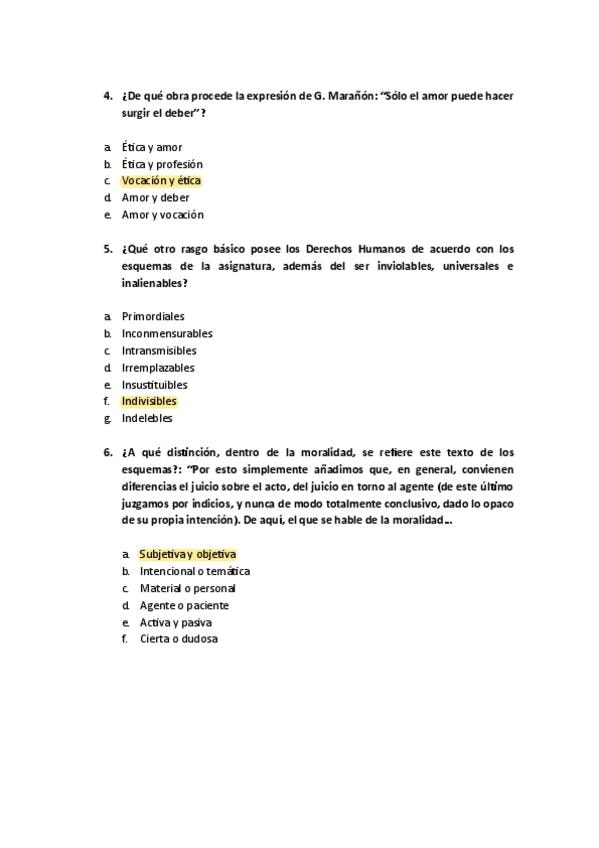 4. ¿De qué obra procede la expresión de G. Marañón: "Sólo el amor puede hacer surgir el deber"?

a. Ética y amor
b. Ética y profesión
c. Vocación y ética
d. Amor y deber
e. Amor y vocación

5. ¿Qué otro rasgo básico posee los Derechos Humanos de acuerdo con los esquemas de la asignatura, además del ser inviolables, universales e inalienables?

a. Primordiales
b. Inconmensurables
c. Intransmisibles
d. Irremplazables
e. Insustituibles
f. Indivisibles
g. Indelebles

6. ¿A qué distinción, dentro de la moralidad, se refiere este texto de los esquemas?: "Por esto simplemente añadimos que, en general, convienen diferencias el juicio sobre el acto, del juicio en torno al agente (de este último juzgamos por indicios, y nunca de modo totalmente conclusivo, dado lo opaco de su propia intención). De aquí, el que se hable de la moralidad...

a. Subjetiva y objetiva
b. Intencional o temática
c. Material o personal
d. Agente o paciente
e. Activa y pasiva
f. Cierta o dudosa